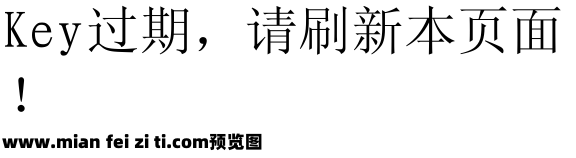 Key过期，请刷新本页面！

www.mian fei zi ti.com预览图